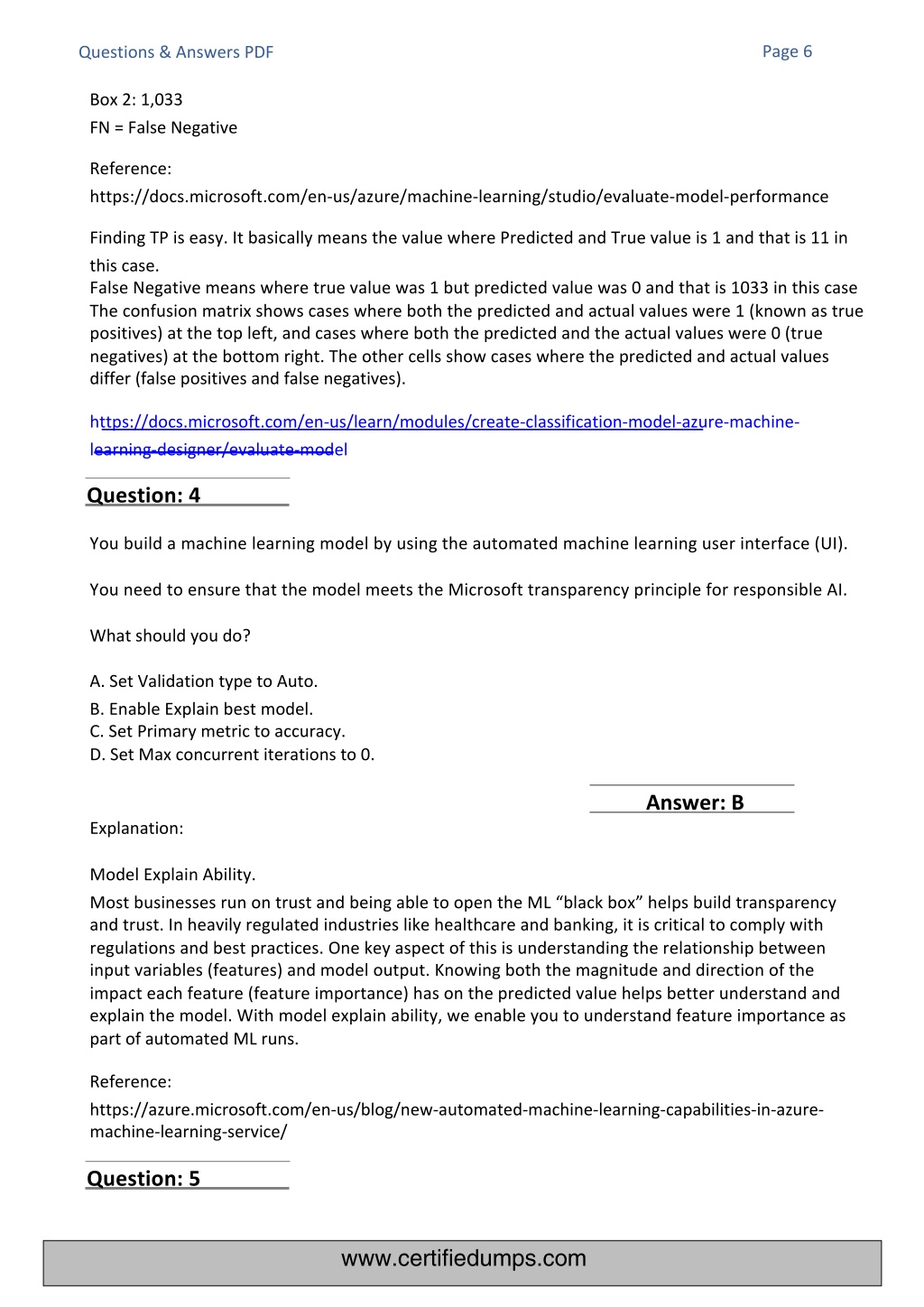 Questions & Answers PDF

Page 6

Box 2: 1,033
FN = False Negative

Reference:
https://docs.microsoft.com/en-us/azure/machine-learning/studio/evaluate-model-performance

Finding TP is easy. It basically means the value where Predicted and True value is 1 and that is 11 in this case.
False Negative means where true value was 1 but predicted value was 0 and that is 1033 in this case
The confusion matrix shows cases where both the predicted and actual values were 1 (known as true positives) at the top left, and cases where both the predicted and the actual values were 0 (true negatives) at the bottom right. The other cells show cases where the predicted and actual values differ (false positives and false negatives).

https://docs.microsoft.com/en-us/learn/modules/create-classification-model-azure-machine-learning-designer/evaluate-model

Question: 4

You build a machine learning model by using the automated machine learning user interface (UI).

You need to ensure that the model meets the Microsoft transparency principle for responsible AI.

What should you do?

A. Set Validation type to Auto.
B. Enable Explain best model.
C. Set Primary metric to accuracy.
D. Set Max concurrent iterations to 0.

Answer: B

Explanation:

Model Explain Ability.
Most businesses run on trust and being able to open the ML “black box” helps build transparency and trust. In heavily regulated industries like healthcare and banking, it is critical to comply with regulations and best practices. One key aspect of this is understanding the relationship between input variables (features) and model output. Knowing both the magnitude and direction of the impact each feature (feature importance) has on the predicted value helps better understand and explain the model. With model explain ability, we enable you to understand feature importance as part of automated ML runs.

Reference:
https://azure.microsoft.com/en-us/blog/new-automated-machine-learning-capabilities-in-azure-machine-learning-service/

Question: 5

www.certifiedumps.com